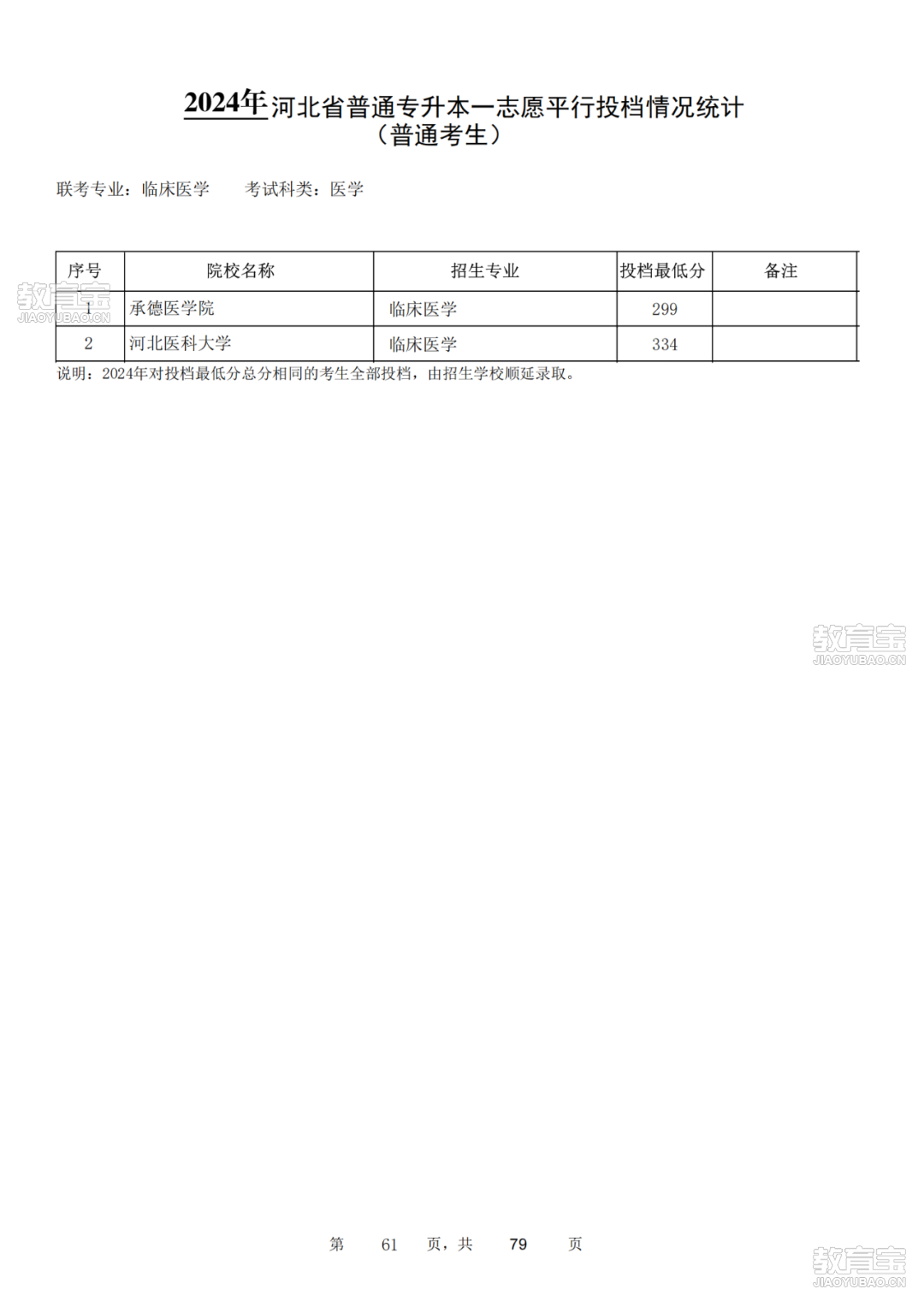 2024年河北省普通专升本一志愿平行投档情况统计
（普通考生）

联考专业：临床医学　　考试科类：医学

| 序号 | 院校名称 | 招生专业 | 投档最低分 | 备注 |
|---|---|---|---|---|
| 1 | 承德医学院 | 临床医学 | 299 | |
| 2 | 河北医科大学 | 临床医学 | 334 | |

说明：2024年对投档最低分总分相同的考生全部投档，由招生学校顺延录取。

教育宝
JIAOYUBAO.CN

教育宝
JIAOYUBAO.CN

第　61　页，共　79　页

教育宝
JIAOYUBAO.CN